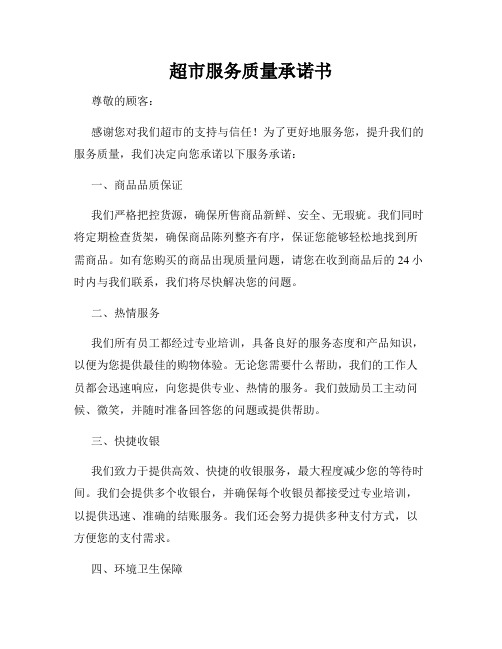 超市服务质量承诺书

尊敬的顾客：

感谢您对我们超市的支持与信任！为了更好地服务您，提升我们的服务质量，我们决定向您承诺以下服务承诺：

一、商品品质保证

我们严格把控货源，确保所售商品新鲜、安全、无瑕疵。我们同时将定期检查货架，确保商品陈列整齐有序，保证您能够轻松地找到所需商品。如有您购买的商品出现质量问题，请您在收到商品后的 24 小时内与我们联系，我们将尽快解决您的问题。

二、热情服务

我们所有员工都经过专业培训，具备良好的服务态度和产品知识，以便为您提供最佳的购物体验。无论您需要什么帮助，我们的工作人员都会迅速响应，向您提供专业、热情的服务。我们鼓励员工主动问候、微笑，并随时准备回答您的问题或提供帮助。

三、快捷收银

我们致力于提供高效、快捷的收银服务，最大程度减少您的等待时间。我们会提供多个收银台，并确保每个收银员都接受过专业培训，以提供迅速、准确的结账服务。我们还会努力提供多种支付方式，以方便您的支付需求。

四、环境卫生保障